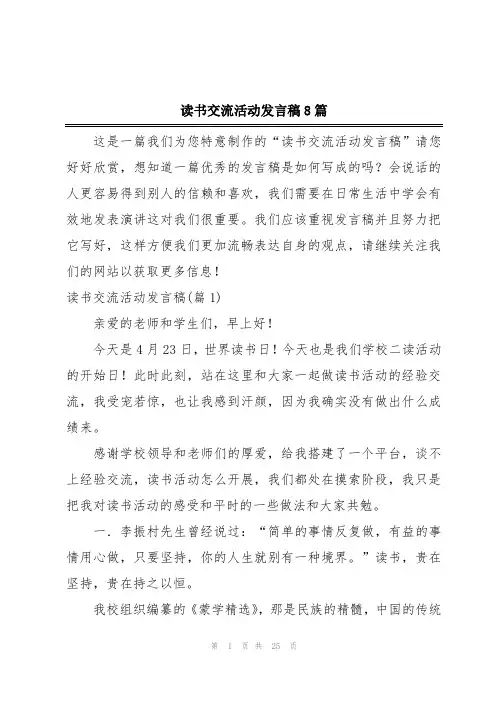 读书交流活动发言稿8篇

这是一篇我们为您特意制作的“读书交流活动发言稿”请您好好欣赏，想知道一篇优秀的发言稿是如何写成的吗？会说话的人更容易得到别人的信赖和喜欢，我们需要在日常生活中学会有效地发表演讲这对我们很重要。我们应该重视发言稿并且努力把它写好，这样方便我们更加流畅表达自身的观点，请继续关注我们的网站以获取更多信息！

读书交流活动发言稿(篇1)

亲爱的老师和学生们，早上好！

今天是4月23日，世界读书日！今天也是我们学校二读活动的开始日！此时此刻，站在这里和大家一起做读书活动的经验交流，我受宠若惊，也让我感到汗颜，因为我确实没有做出什么成绩来。

感谢学校领导和老师们的厚爱，给我搭建了一个平台，谈不上经验交流，读书活动怎么开展，我们都处在摸索阶段，我只是把我对读书活动的感受和平时的一些做法和大家共勉。

一．李振村先生曾经说过：“简单的事情反复做，有益的事情用心做，只要坚持，你的人生就别有一种境界。”读书，贵在坚持，贵在持之以恒。

我校组织编纂的《蒙学精选》，那是民族的精髓，中国的传统

第 1 页 共 25 页